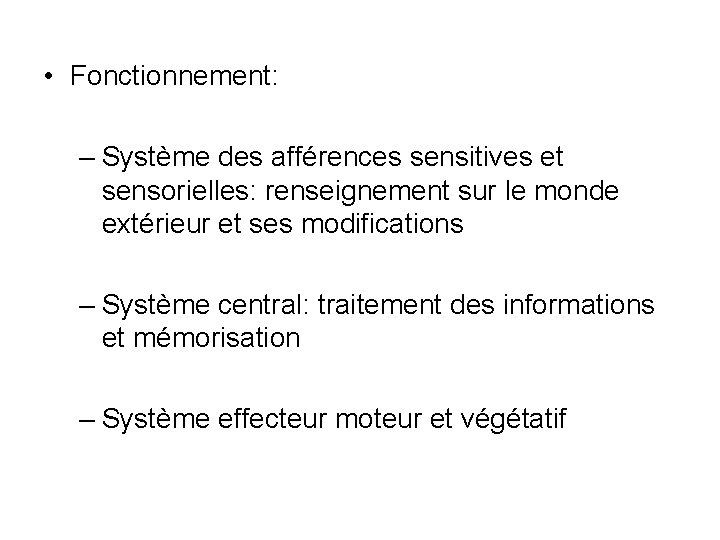 • Fonctionnement:

– Système des afférences sensitives et sensorielles: renseignement sur le monde extérieur et ses modifications

– Système central: traitement des informations et mémorisation

– Système effecteur moteur et végétatif